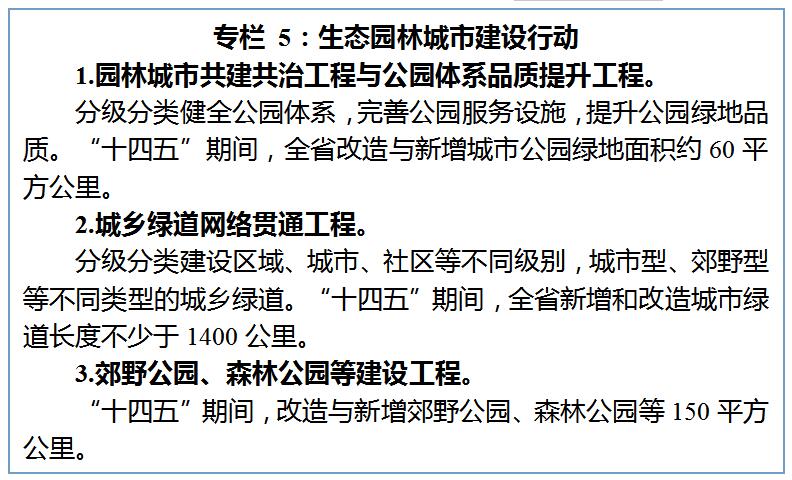 专栏5：生态园林城市建设行动

1.园林城市共建共治工程与公园体系品质提升工程。

分级分类健全公园体系，完善公园服务设施，提升公园绿地品质。“十四五”期间，全省改造与新增城市公园绿地面积约60平方公里。

2.城乡绿道网络贯通工程。

分级分类建设区域、城市、社区等不同级别，城市型、郊野型等不同类型的城乡绿道。“十四五”期间，全省新增和改造城市绿道长度不少于1400公里。

3.郊野公园、森林公园等建设工程。

“十四五”期间，改造与新增郊野公园、森林公园等150平方公里。